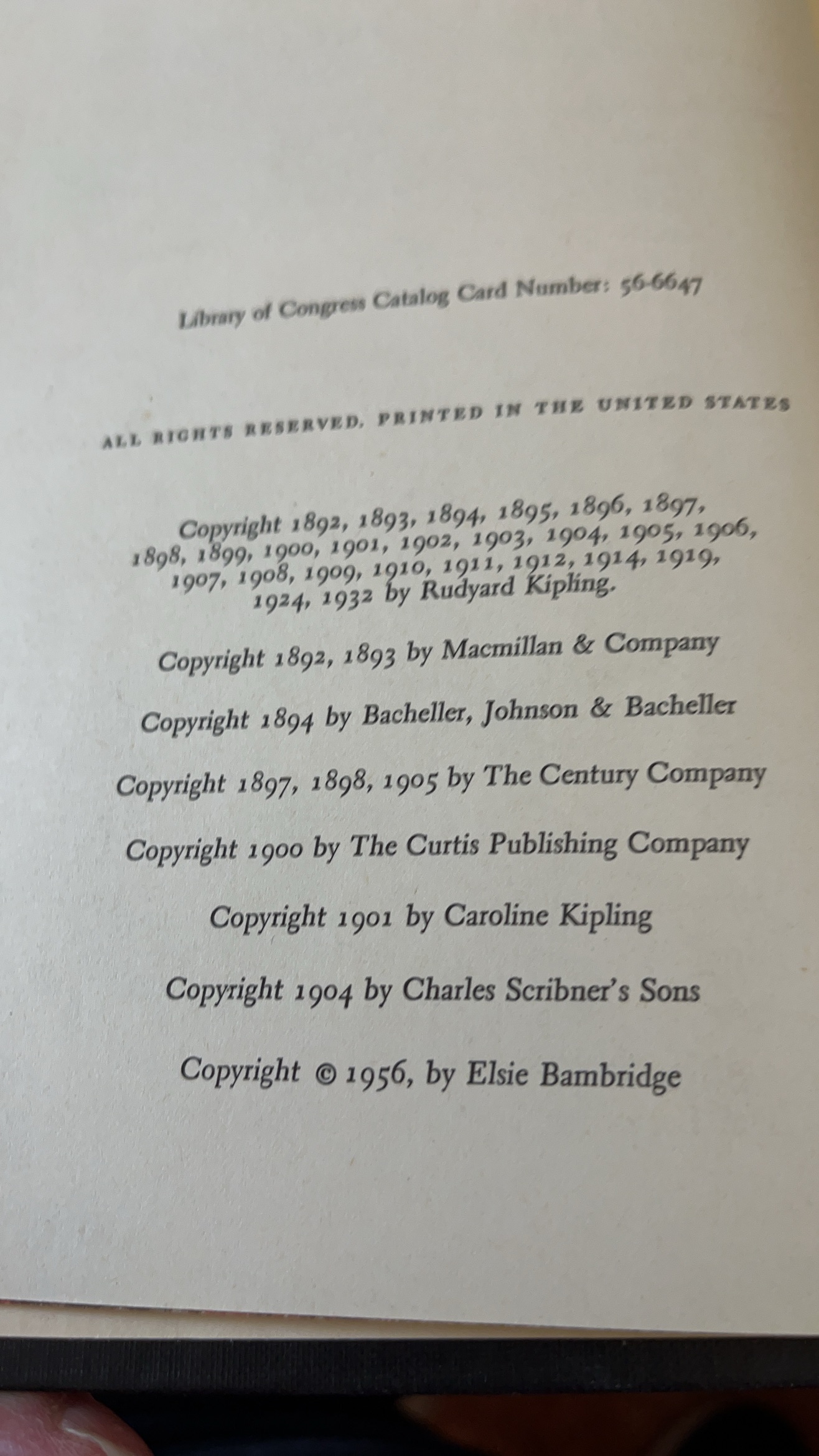 Library of Congress Catalog Card Number: 56-6647

ALL RIGHTS RESERVED. PRINTED IN THE UNITED STATES

Copyright 1892, 1893, 1894, 1895, 1896, 1897, 1898, 1899, 1900, 1901, 1902, 1903, 1904, 1905, 1906, 1907, 1908, 1909, 1910, 1911, 1912, 1914, 1919, 1924, 1932 by Rudyard Kipling.

Copyright 1892, 1893 by Macmillan & Company

Copyright 1894 by Bacheller, Johnson & Bacheller

Copyright 1897, 1898, 1905 by The Century Company

Copyright 1900 by The Curtis Publishing Company

Copyright 1901 by Caroline Kipling

Copyright 1904 by Charles Scribner's Sons

Copyright © 1956, by Elsie Bambridge